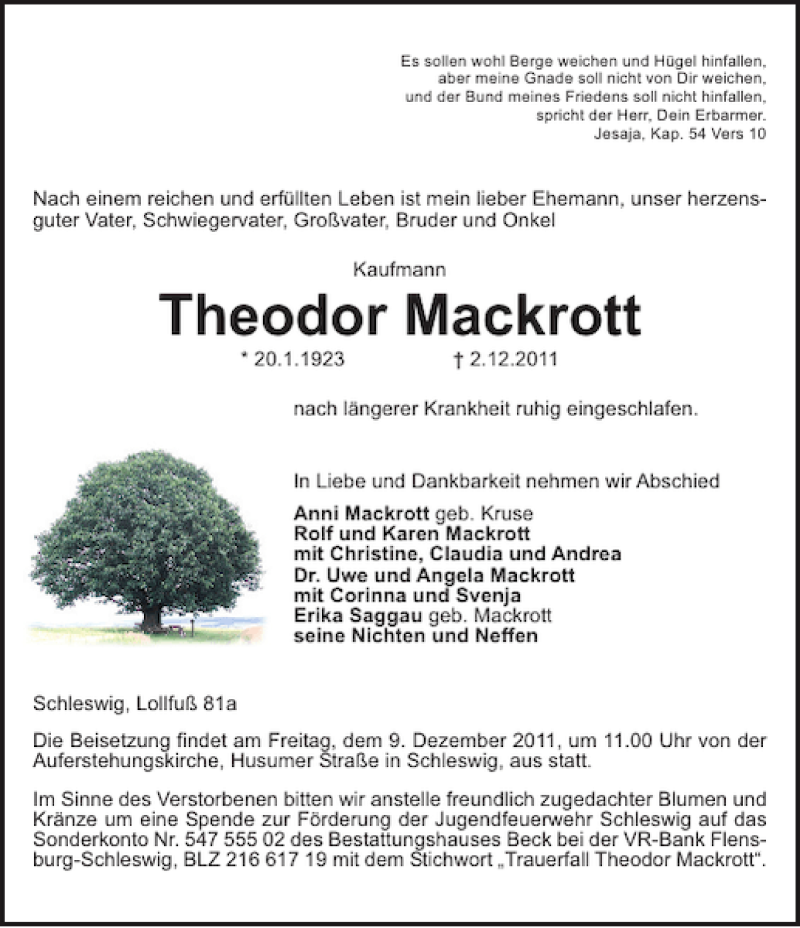 Es sollen wohl Berge weichen und Hügel hinfallen,
aber meine Gnade soll nicht von Dir weichen,
und der Bund meines Friedens soll nicht hinfallen,
spricht der Herr, Dein Erbarmer.
Jesaja, Kap. 54 Vers 10

Nach einem reichen und erfüllten Leben ist mein lieber Ehemann, unser herzensguter Vater, Schwiegervater, Großvater, Bruder und Onkel

Kaufmann

Theodor Mackrott

* 20.1.1923 † 2.12.2011

nach längerer Krankheit ruhig eingeschlafen.

In Liebe und Dankbarkeit nehmen wir Abschied

Anni Mackrott geb. Kruse
Rolf und Karen Mackrott
mit Christine, Claudia und Andrea
Dr. Uwe und Angela Mackrott
mit Corinna und Svenja
Erika Saggau geb. Mackrott
seine Nichten und Neffen

Schleswig, Lollfuß 81a

Die Beisetzung findet am Freitag, dem 9. Dezember 2011, um 11.00 Uhr von der Auferstehungskirche, Husumer Straße in Schleswig, aus statt.

Im Sinne des Verstorbenen bitten wir anstelle freundlich zugedachter Blumen und Kränze um eine Spende zur Förderung der Jugendfeuerwehr Schleswig auf das Sonderkonto Nr. 547 555 02 des Bestattungshauses Beck bei der VR-Bank Flensburg-Schleswig, BLZ 216 617 19 mit dem Stichwort „Trauerfall Theodor Mackrott“.